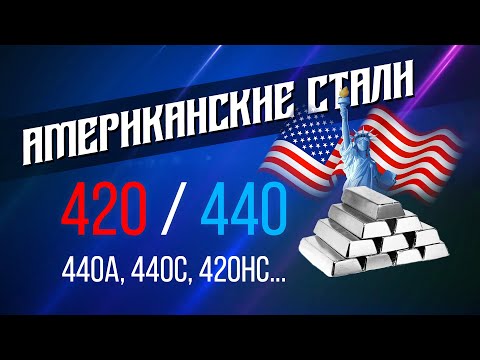 АМЕРИКАНСКИЕ СТАЛИ

420 / 440

440A, 440C, 420HC...